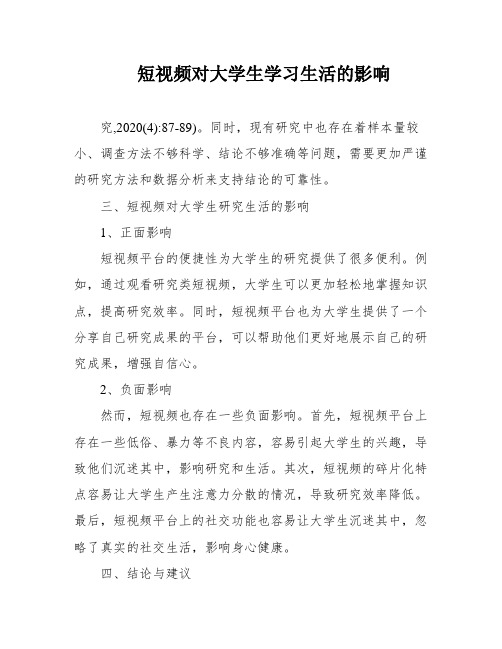 短视频对大学生学习生活的影响

究,2020(4):87-89)。同时，现有研究中也存在着样本量较小、调查方法不够科学、结论不够准确等问题，需要更加严谨的研究方法和数据分析来支持结论的可靠性。

三、短视频对大学生研究生活的影响

1、正面影响

短视频平台的便捷性为大学生的研究提供了很多便利。例如，通过观看研究类短视频，大学生可以更加轻松地掌握知识点，提高研究效率。同时，短视频平台也为大学生提供了一个分享自己研究成果的平台，可以帮助他们更好地展示自己的研究成果，增强自信心。

2、负面影响

然而，短视频也存在一些负面影响。首先，短视频平台上存在一些低俗、暴力等不良内容，容易引起大学生的兴趣，导致他们沉迷其中，影响研究和生活。其次，短视频的碎片化特点容易让大学生产生注意力分散的情况，导致研究效率降低。最后，短视频平台上的社交功能也容易让大学生沉迷其中，忽略了真实的社交生活，影响身心健康。

四、结论与建议